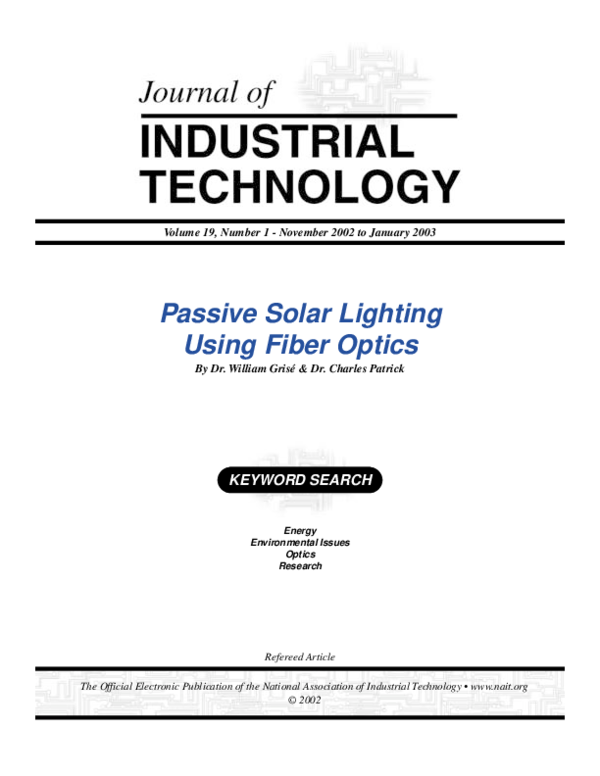 Journal of
INDUSTRIAL TECHNOLOGY

Volume 19, Number 1 - November 2002 to January 2003

Passive Solar Lighting Using Fiber Optics
By Dr. William Grisé & Dr. Charles Patrick

KEYWORD SEARCH

Energy
Environmental Issues
Optics
Research

Refereed Article

The Official Electronic Publication of the National Association of Industrial Technology • www.nait.org
© 2002